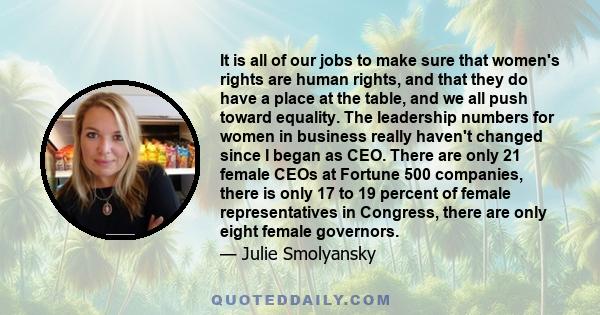 It is all of our jobs to make sure that women's rights are human rights, and that they do have a place at the table, and we all push toward equality. The leadership numbers for women in business really haven't changed since I began as CEO. There are only 21 female CEOs at Fortune 500 companies, there is only 17 to 19 percent of female representatives in Congress, there are only eight female governors.

— Julie Smolyansky

QUOTEDDAILY.COM